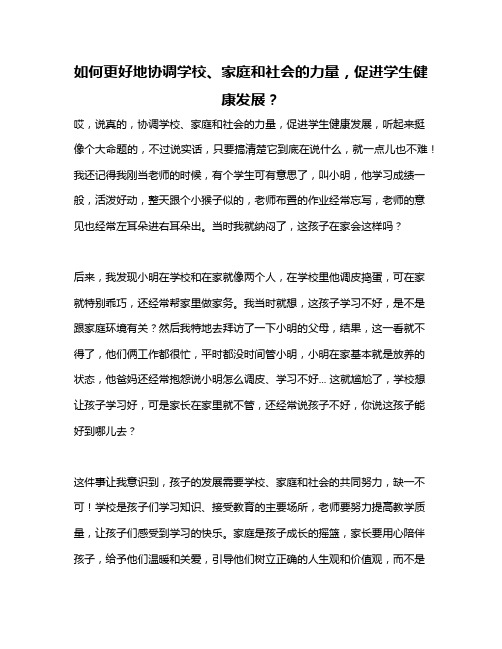 如何更好地协调学校、家庭和社会的力量，促进学生健康发展？

哎，说真的，协调学校、家庭和社会的力量，促进学生健康发展，听起来挺像个大命题的，不过说实话，只要搞清楚它到底在说什么，就一点儿也不难！我还记得我刚当老师的时候，有个学生可有意思了，叫小明，他学习成绩一般，活泼好动，整天跟个小猴子似的，老师布置的作业经常忘写，老师的意见也经常左耳朵进右耳朵出。当时我就纳闷了，这孩子在家会这样吗？

后来，我发现小明在学校和在家就像两个人，在学校里他调皮捣蛋，可在家就特别乖巧，还经常帮家里做家务。我当时就想，这孩子学习不好，是不是跟家庭环境有关？然后我特地去拜访了一下小明的父母，结果，这一看就不得了，他们俩工作都很忙，平时都没时间管小明，小明在家基本就是放养的状态，他爸妈还经常抱怨说小明怎么调皮、学习不好... 这就尴尬了，学校想让孩子学习好，可是家长在家里就不管，还经常说孩子不好，你说这孩子能好到哪儿去？

这件事让我意识到，孩子的发展需要学校、家庭和社会的共同努力，缺一不可！学校是孩子们学习知识、接受教育的主要场所，老师要努力提高教学质量，让孩子们感受到学习的快乐。家庭是孩子成长的摇篮，家长要用心陪伴孩子，给予他们温暖和关爱，引导他们树立正确的人生观和价值观，而不是